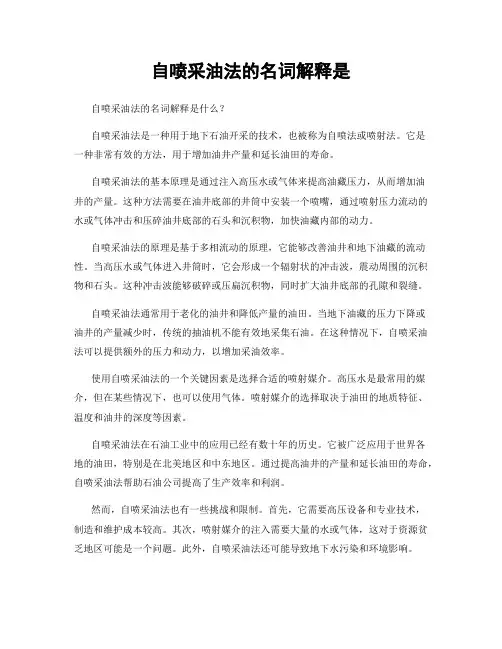 自喷采油法的名词解释是

自喷采油法的名词解释是什么？

自喷采油法是一种用于地下石油开采的技术，也被称为自喷法或喷射法。它是一种非常有效的方法，用于增加油井产量和延长油田的寿命。

自喷采油法的基本原理是通过注入高压水或气体来提高油藏压力，从而增加油井的产量。这种方法需要在油井底部的井筒中安装一个喷嘴，通过喷射压力流动的水或气体冲击和压碎油井底部的石头和沉积物，加快油藏内部的动力。

自喷采油法的原理是基于多相流动的原理，它能够改善油井和地下油藏的流动性。当高压水或气体进入井筒时，它会形成一个辐射状的冲击波，震动周围的沉积物和石头。这种冲击波能够破碎或压扁沉积物，同时扩大油井底部的孔隙和裂缝。

自喷采油法通常用于老化的油井和降低产量的油田。当地下油藏的压力下降或油井的产量减少时，传统的抽油机不能有效地采集石油。在这种情况下，自喷采油法可以提供额外的压力和动力，以增加采油效率。

使用自喷采油法的一个关键因素是选择合适的喷射媒介。高压水是最常用的媒介，但在某些情况下，也可以使用气体。喷射媒介的选择取决于油田的地质特征、温度和油井的深度等因素。

自喷采油法在石油工业中的应用已经有数十年的历史。它被广泛应用于世界各地的油田，特别是在北美地区和中东地区。通过提高油井的产量和延长油田的寿命，自喷采油法帮助石油公司提高了生产效率和利润。

然而，自喷采油法也有一些挑战和限制。首先，它需要高压设备和专业技术，制造和维护成本较高。其次，喷射媒介的注入需要大量的水或气体，这对于资源贫乏地区可能是一个问题。此外，自喷采油法还可能导致地下水污染和环境影响。